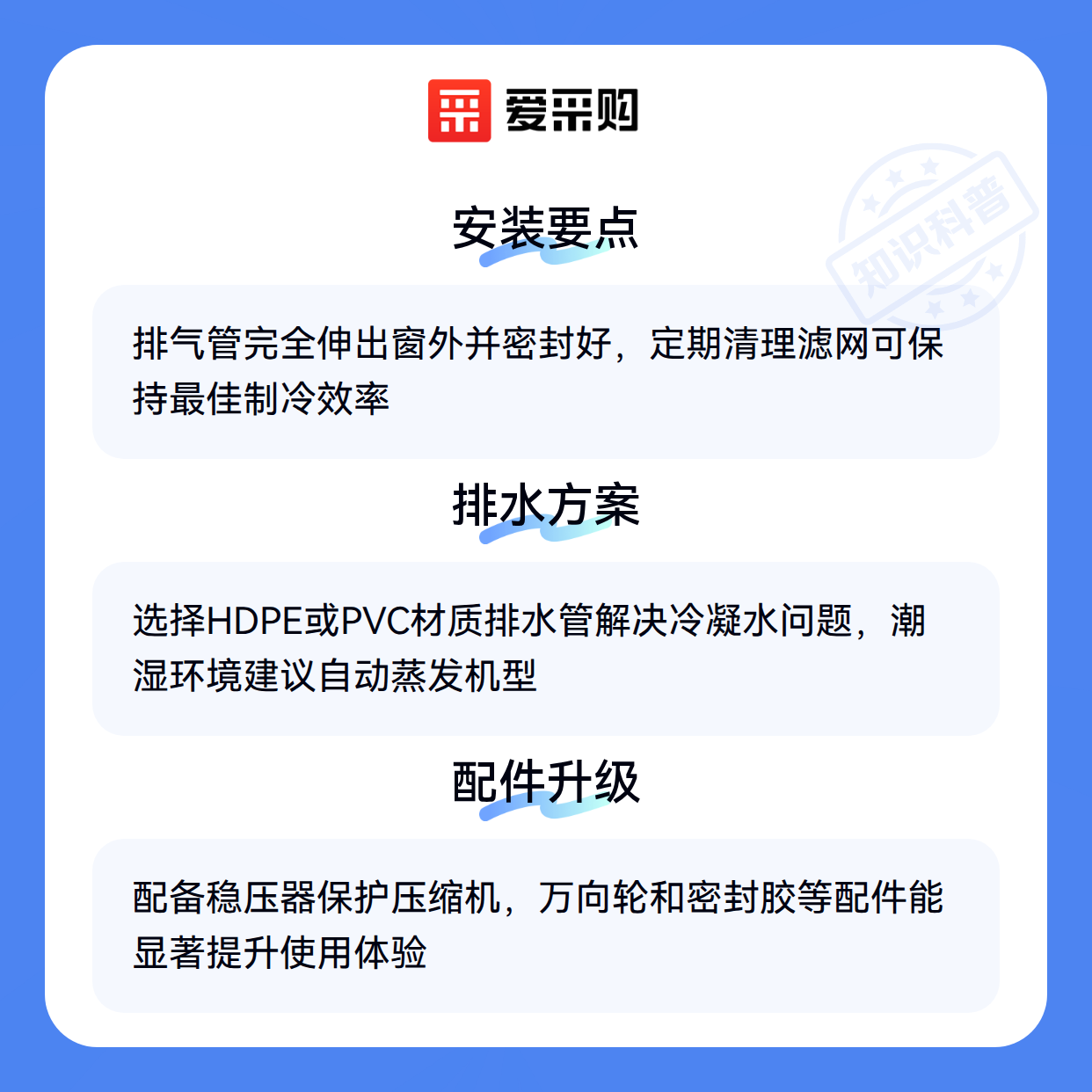 爱采购

安装要点

排气管完全伸出窗外并密封好，定期清理滤网可保持最佳制冷效率

排水方案

选择HDPE或PVC材质排水管解决冷凝水问题，潮湿环境建议自动蒸发机型

配件升级

配备稳压器保护压缩机，万向轮和密封胶等配件能显著提升使用体验

知识科普